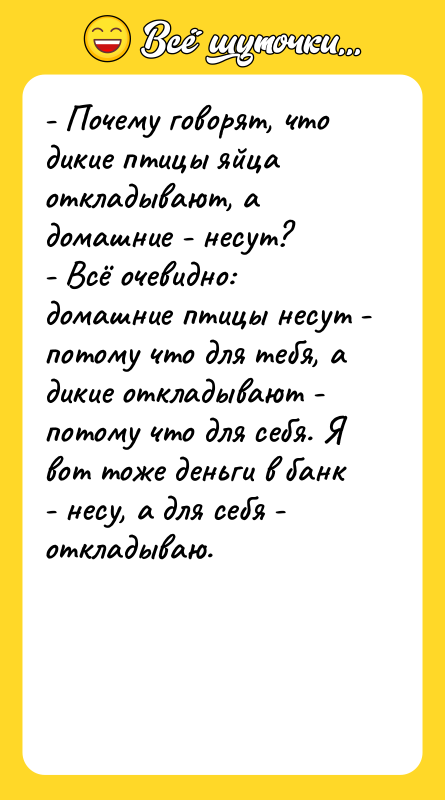 Всё шуточки...

- Почему говорят, что дикие птицы яйца откладывают, а домашние - несут?
- Всё очевидно: домашние птицы несут - потому что для тебя, а дикие откладывают - потому что для себя. Я вот тоже деньги в банк - несу, а для себя - откладываю.